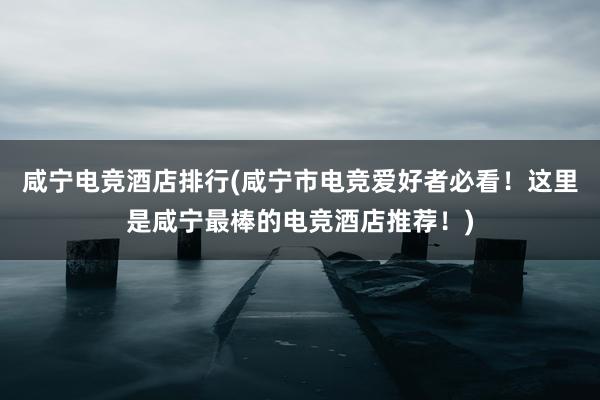 咸宁电竞酒店排行(咸宁市电竞爱好者必看！这里是咸宁最棒的电竞酒店推荐！)